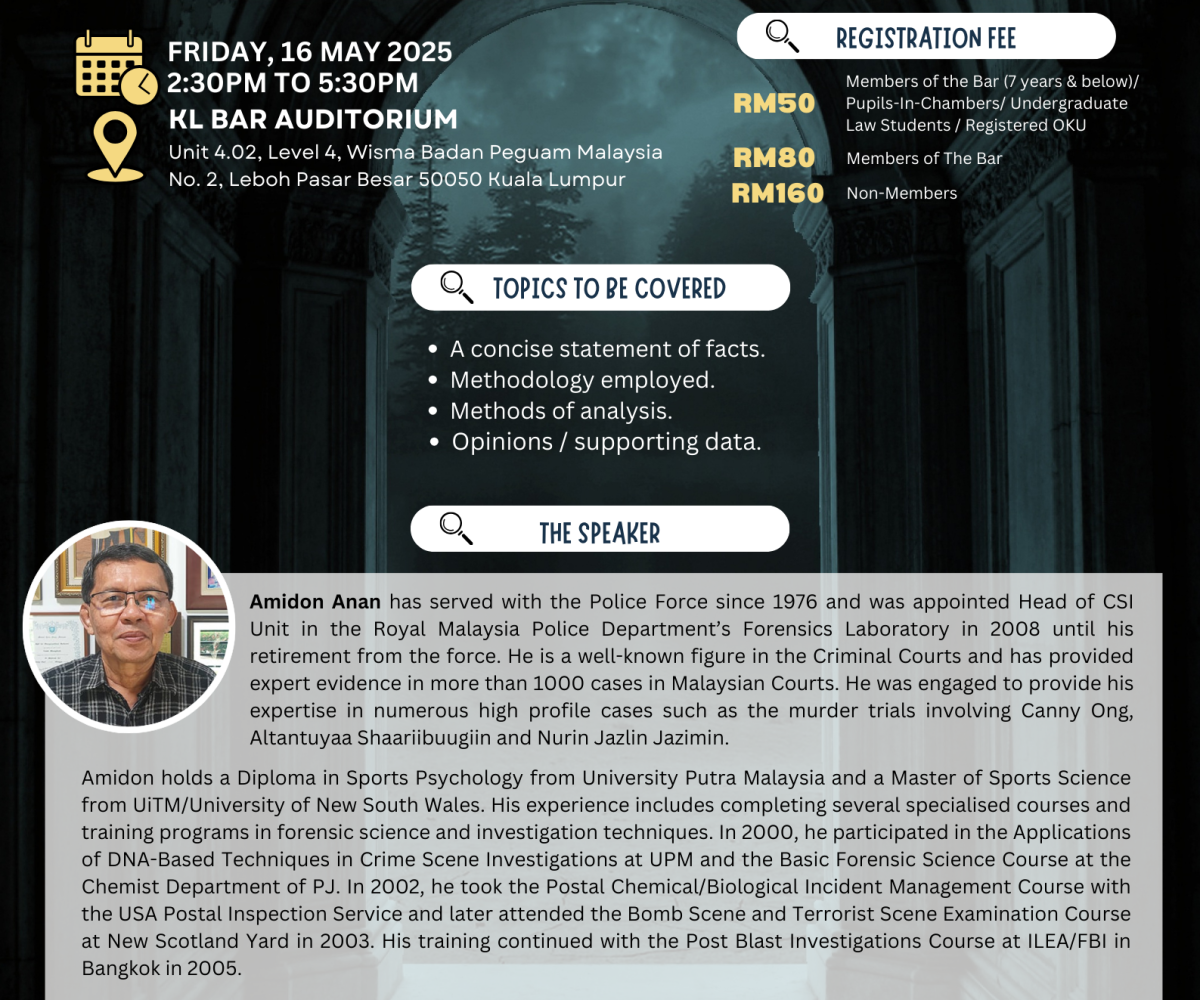 FRIDAY, 16 MAY 2025
2:30PM TO 5:30PM

KL BAR AUDITORIUM
Unit 4.02, Level 4, Wisma Badan Peguam Malaysia
No. 2, Leboh Pasar Besar 50050 Kuala Lumpur

REGISTRATION FEE

RM50 Members of the Bar (7 years & below)/ Pupils-In-Chambers/ Undergraduate Law Students / Registered OKU
RM80 Members of The Bar
RM160 Non-Members

TOPICS TO BE COVERED

• A concise statement of facts.
• Methodology employed.
• Methods of analysis.
• Opinions / supporting data.

THE SPEAKER

Amidon Anan has served with the Police Force since 1976 and was appointed Head of CSI Unit in the Royal Malaysia Police Department's Forensics Laboratory in 2008 until his retirement from the force. He is a well-known figure in the Criminal Courts and has provided expert evidence in more than 1000 cases in Malaysian Courts. He was engaged to provide his expertise in numerous high profile cases such as the murder trials involving Canny Ong, Altantuyaa Shaariibuugiin and Nurin Jazlin Jazimin.

Amidon holds a Diploma in Sports Psychology from University Putra Malaysia and a Master of Sports Science from UiTM/University of New South Wales. His experience includes completing several specialised courses and training programs in forensic science and investigation techniques. In 2000, he participated in the Applications of DNA-Based Techniques in Crime Scene Investigations at UPM and the Basic Forensic Science Course at the Chemist Department of PJ. In 2002, he took the Postal Chemical/Biological Incident Management Course with the USA Postal Inspection Service and later attended the Bomb Scene and Terrorist Scene Examination Course at New Scotland Yard in 2003. His training continued with the Post Blast Investigations Course at ILEA/FBI in Bangkok in 2005.